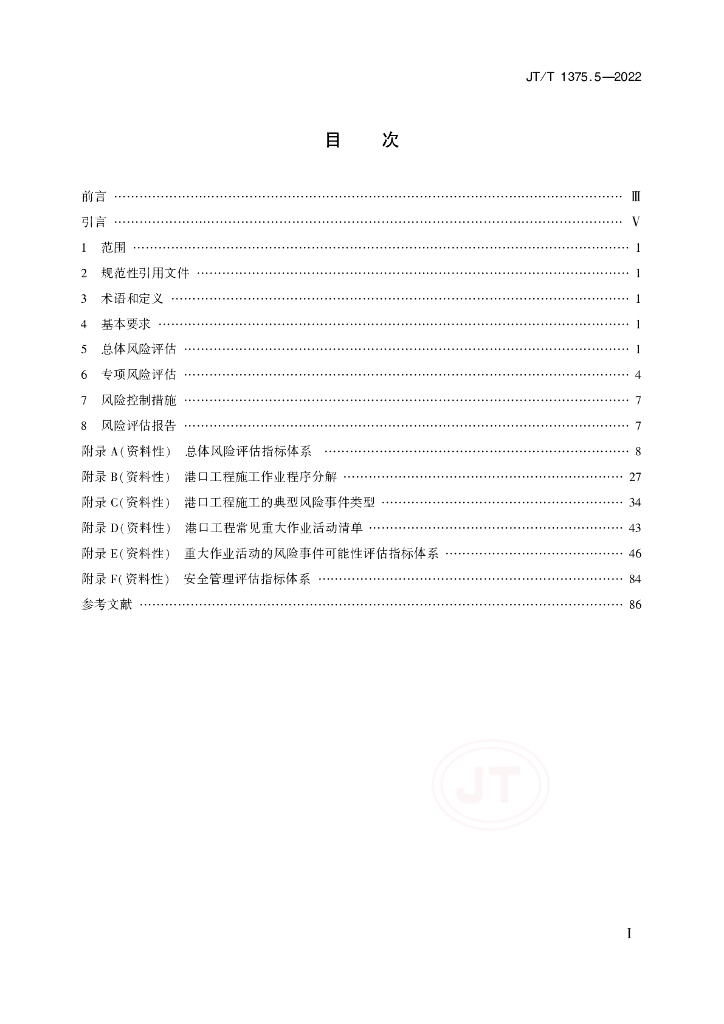 JT/T 1375.5—2022

目　次

前言 …… Ⅲ
引言 …… Ⅴ
1　范围 …… 1
2　规范性引用文件 …… 1
3　术语和定义 …… 1
4　基本要求 …… 1
5　总体风险评估 …… 1
6　专项风险评估 …… 4
7　风险控制措施 …… 7
8　风险评估报告 …… 7
附录 A(资料性)　总体风险评估指标体系 …… 8
附录 B(资料性)　港口工程施工作业程序分解 …… 27
附录 C(资料性)　港口工程施工的典型风险事件类型 …… 34
附录 D(资料性)　港口工程常见重大作业活动清单 …… 43
附录 E(资料性)　重大作业活动的风险事件可能性评估指标体系 …… 46
附录 F(资料性)　安全管理评估指标体系 …… 84
参考文献 …… 86

JT

I